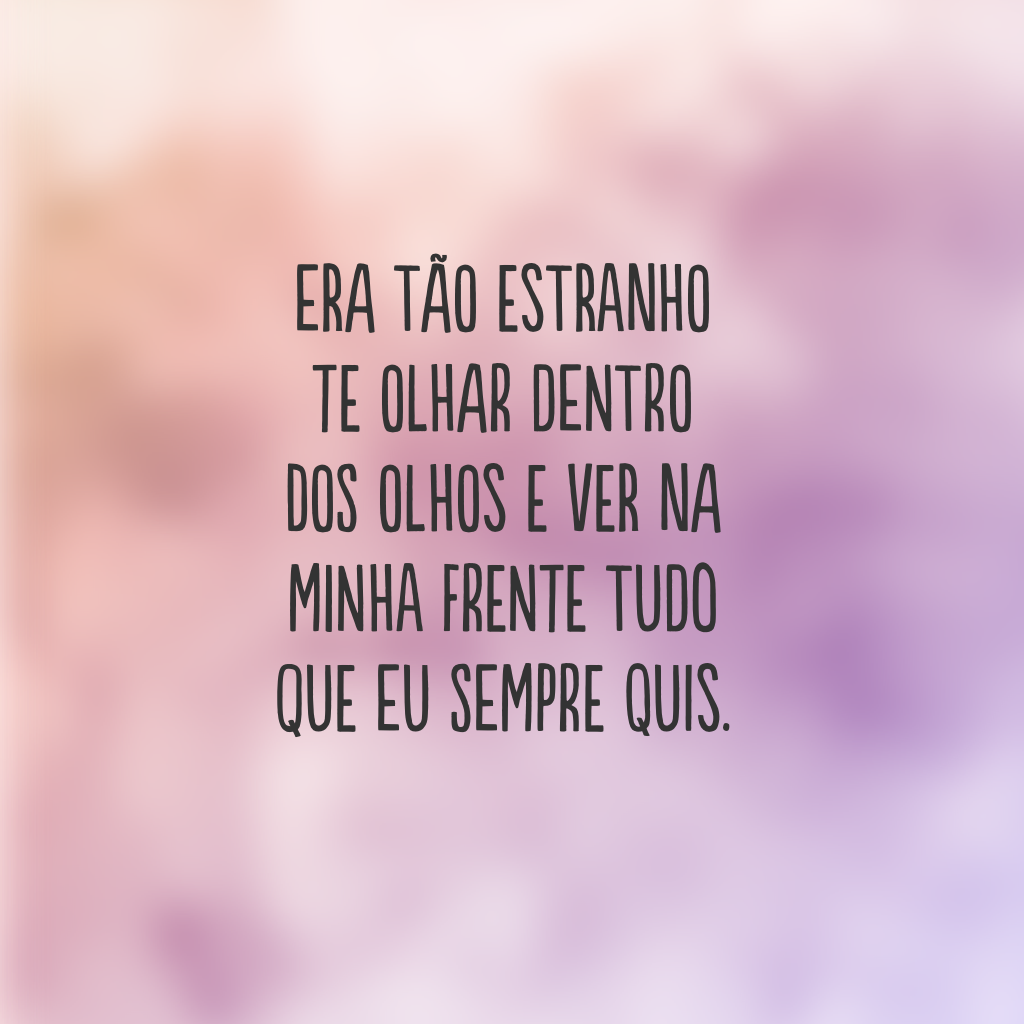 ERA TÃO ESTRANHO TE OLHAR DENTRO DOS OLHOS E VER NA MINHA FRENTE TUDO QUE EU SEMPRE QUIS.